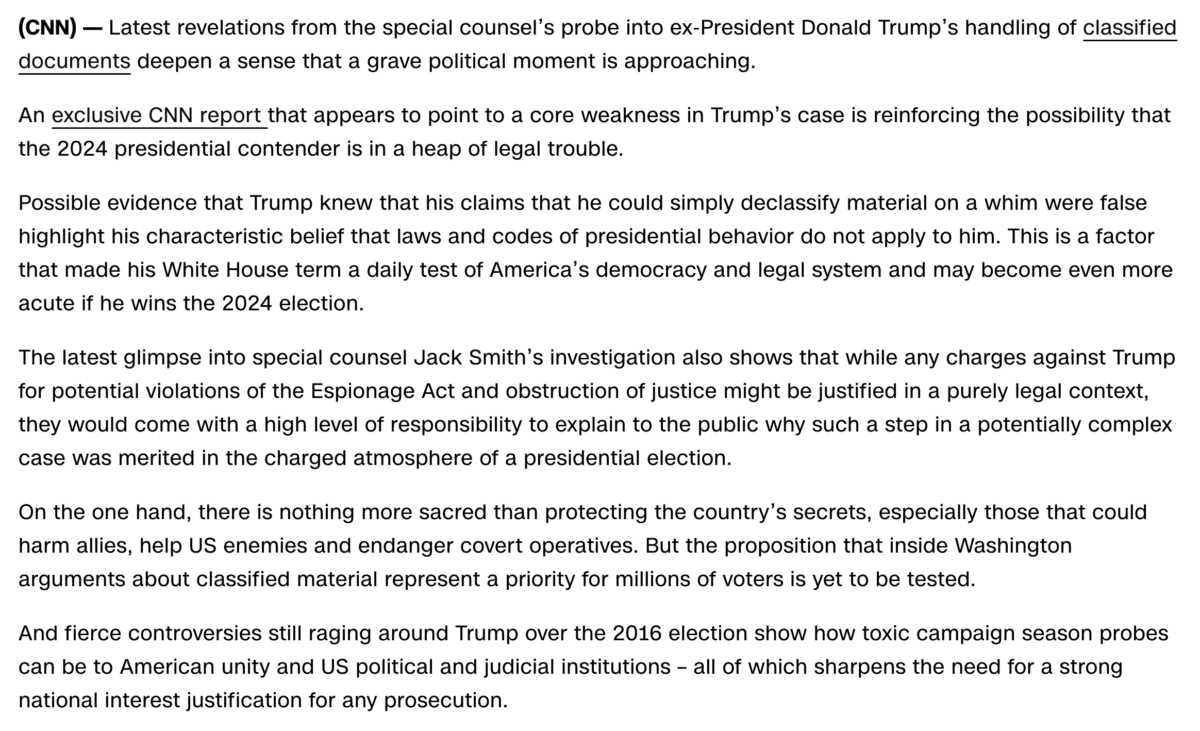 (CNN) — Latest revelations from the special counsel's probe into ex-President Donald Trump's handling of classified documents deepen a sense that a grave political moment is approaching.

An exclusive CNN report that appears to point to a core weakness in Trump's case is reinforcing the possibility that the 2024 presidential contender is in a heap of legal trouble.

Possible evidence that Trump knew that his claims that he could simply declassify material on a whim were false highlight his characteristic belief that laws and codes of presidential behavior do not apply to him. This is a factor that made his White House term a daily test of America's democracy and legal system and may become even more acute if he wins the 2024 election.

The latest glimpse into special counsel Jack Smith's investigation also shows that while any charges against Trump for potential violations of the Espionage Act and obstruction of justice might be justified in a purely legal context, they would come with a high level of responsibility to explain to the public why such a step in a potentially complex case was merited in the charged atmosphere of a presidential election.

On the one hand, there is nothing more sacred than protecting the country's secrets, especially those that could harm allies, help US enemies and endanger covert operatives. But the proposition that inside Washington arguments about classified material represent a priority for millions of voters is yet to be tested.

And fierce controversies still raging around Trump over the 2016 election show how toxic campaign season probes can be to American unity and US political and judicial institutions – all of which sharpens the need for a strong national interest justification for any prosecution.